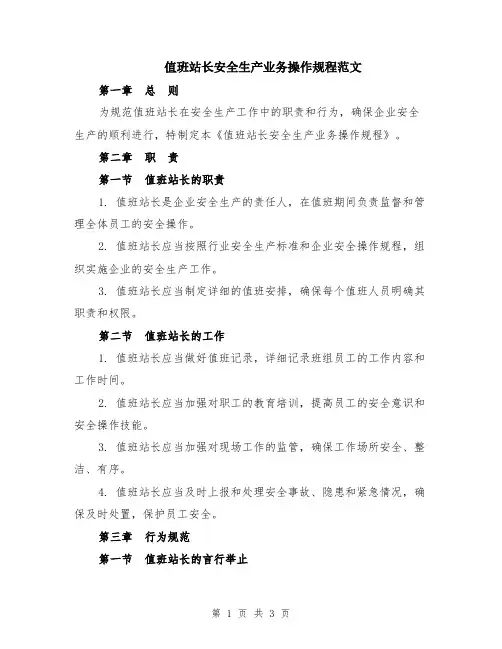 值班站长安全生产业务操作规程范文

第一章 总 则

为规范值班站长在安全生产工作中的职责和行为，确保企业安全生产的顺利进行，特制定本《值班站长安全生产业务操作规程》。

第二章 职 责

第一节 值班站长的职责

1. 值班站长是企业安全生产的责任人，在值班期间负责监督和管理全体员工的安全操作。

2. 值班站长应当按照行业安全生产标准和企业安全操作规程，组织实施企业的安全生产工作。

3. 值班站长应当制定详细的值班安排，确保每个值班人员明确其职责和权限。

第二节 值班站长的工作

1. 值班站长应当做好值班记录，详细记录班组员工的工作内容和工作时间。

2. 值班站长应当加强对职工的教育培训，提高员工的安全意识和安全操作技能。

3. 值班站长应当加强对现场工作的监管，确保工作场所安全、整洁、有序。

4. 值班站长应当及时上报和处理安全事故、隐患和紧急情况，确保及时处置，保护员工安全。

第三章 行为规范

第一节 值班站长的言行举止

第 1 页 共 3 页